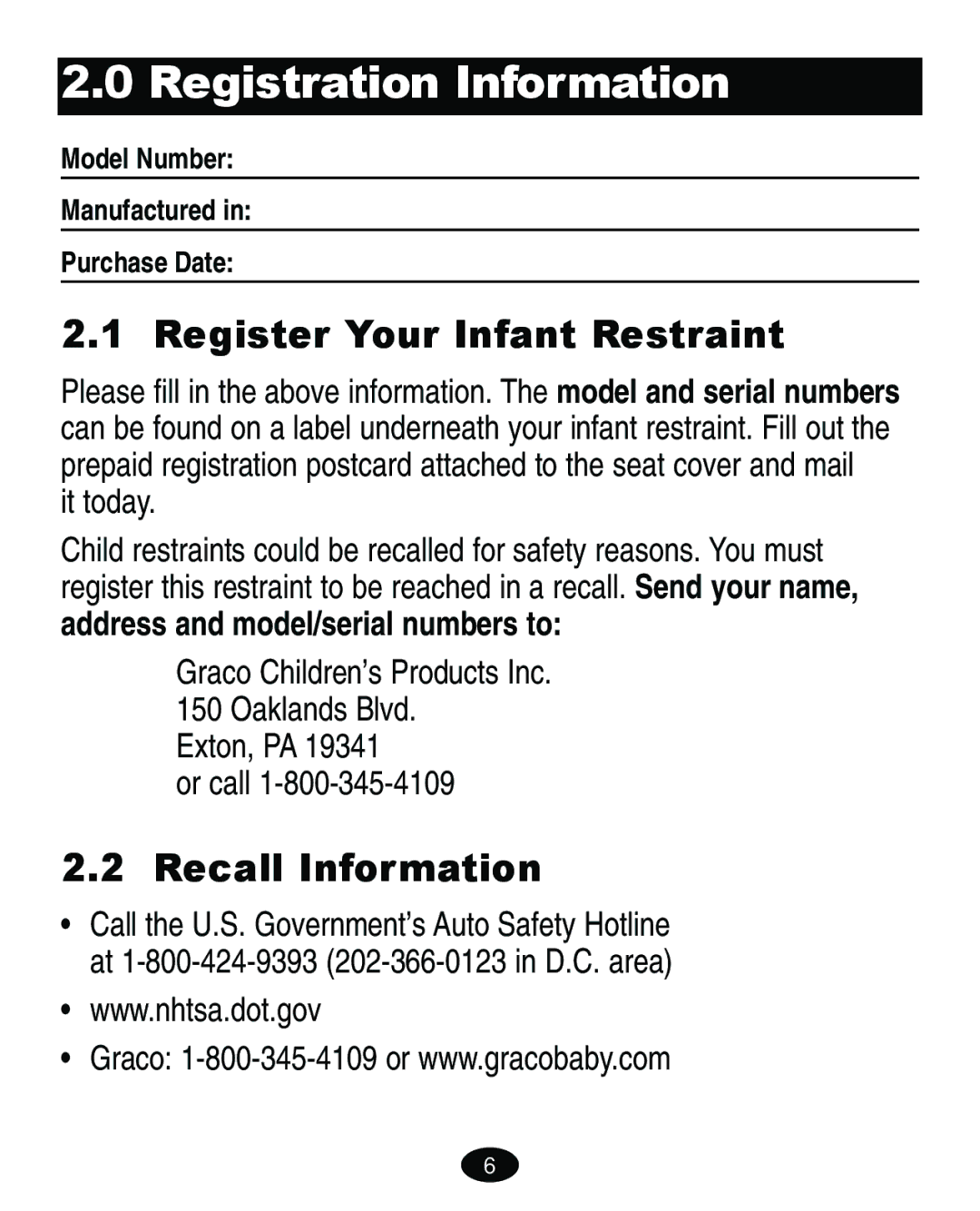 2.0 Registration Information

Model Number:

Manufactured in:

Purchase Date:

2.1 Register Your Infant Restraint

Please fill in the above information. The model and serial numbers can be found on a label underneath your infant restraint. Fill out the prepaid registration postcard attached to the seat cover and mail it today.

Child restraints could be recalled for safety reasons. You must register this restraint to be reached in a recall. Send your name, address and model/serial numbers to:

Graco Children's Products Inc.
150 Oaklands Blvd.
Exton, PA 19341
or call 1-800-345-4109

2.2 Recall Information

• Call the U.S. Government's Auto Safety Hotline at 1-800-424-9393 (202-366-0123 in D.C. area)

• www.nhtsa.dot.gov

• Graco: 1-800-345-4109 or www.gracobaby.com

6